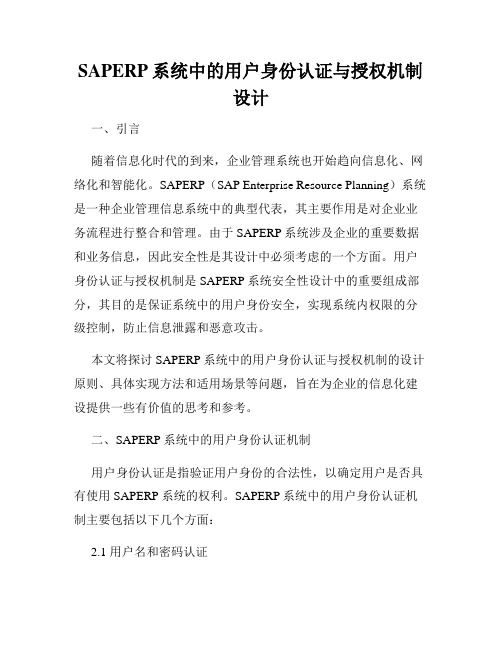 SAPERP 系统中的用户身份认证与授权机制设计

一、引言

随着信息化时代的到来，企业管理系统也开始趋向信息化、网络化和智能化。SAPERP（SAP Enterprise Resource Planning）系统是一种企业管理信息系统中的典型代表，其主要作用是对企业业务流程进行整合和管理。由于 SAPERP 系统涉及企业的重要数据和业务信息，因此安全性是其设计中必须考虑的一个方面。用户身份认证与授权机制是 SAPERP 系统安全性设计中的重要组成部分，其目的是保证系统中的用户身份安全，实现系统内权限的分级控制，防止信息泄露和恶意攻击。

本文将探讨 SAPERP 系统中的用户身份认证与授权机制的设计原则、具体实现方法和适用场景等问题，旨在为企业的信息化建设提供一些有价值的思考和参考。

二、SAPERP 系统中的用户身份认证机制

用户身份认证是指验证用户身份的合法性，以确定用户是否具有使用 SAPERP 系统的权利。SAPERP 系统中的用户身份认证机制主要包括以下几个方面：

2.1 用户名和密码认证